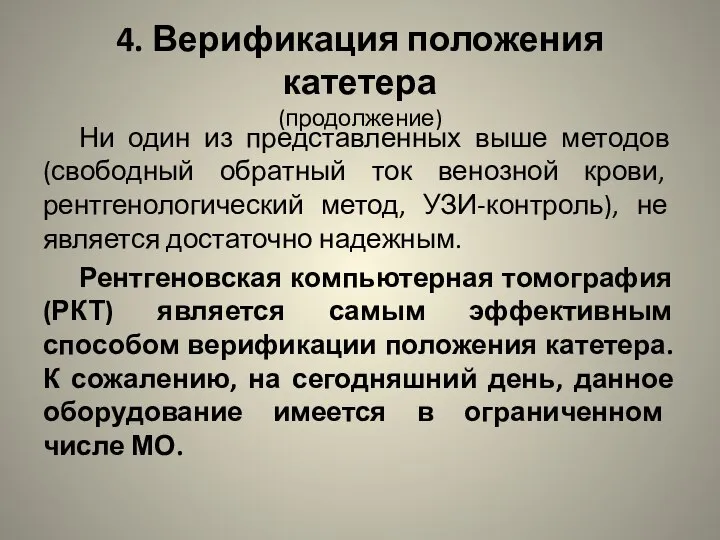 4. Верификация положения катетера
(продолжение)

Ни один из представленных выше методов (свободный обратный ток венозной крови, рентгенологический метод, УЗИ-контроль), не является достаточно надежным.

Рентгеновская компьютерная томография (РКТ) является самым эффективным способом верификации положения катетера. К сожалению, на сегодняшний день, данное оборудование имеется в ограниченном числе МО.